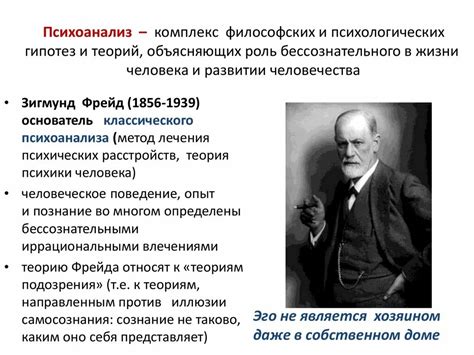 Психоанализ – комплекс философских и психологических гипотез и теорий, объясняющих роль бессознательного в жизни человека и развитии человечества

• Зигмунд Фрейд (1856-1939) основатель классического психоанализа (метод лечения психических расстройств, теория психики человека)
• человеческое поведение, опыт и познание во многом определены бессознательными иррациональными влечениями
• теорию Фрейда относят к «теориям подозрения» (т.е. к теориям, направленным против иллюзии самосознания: сознание не таково, каким оно себя представляет)

Эго не является хозяином даже в собственном доме